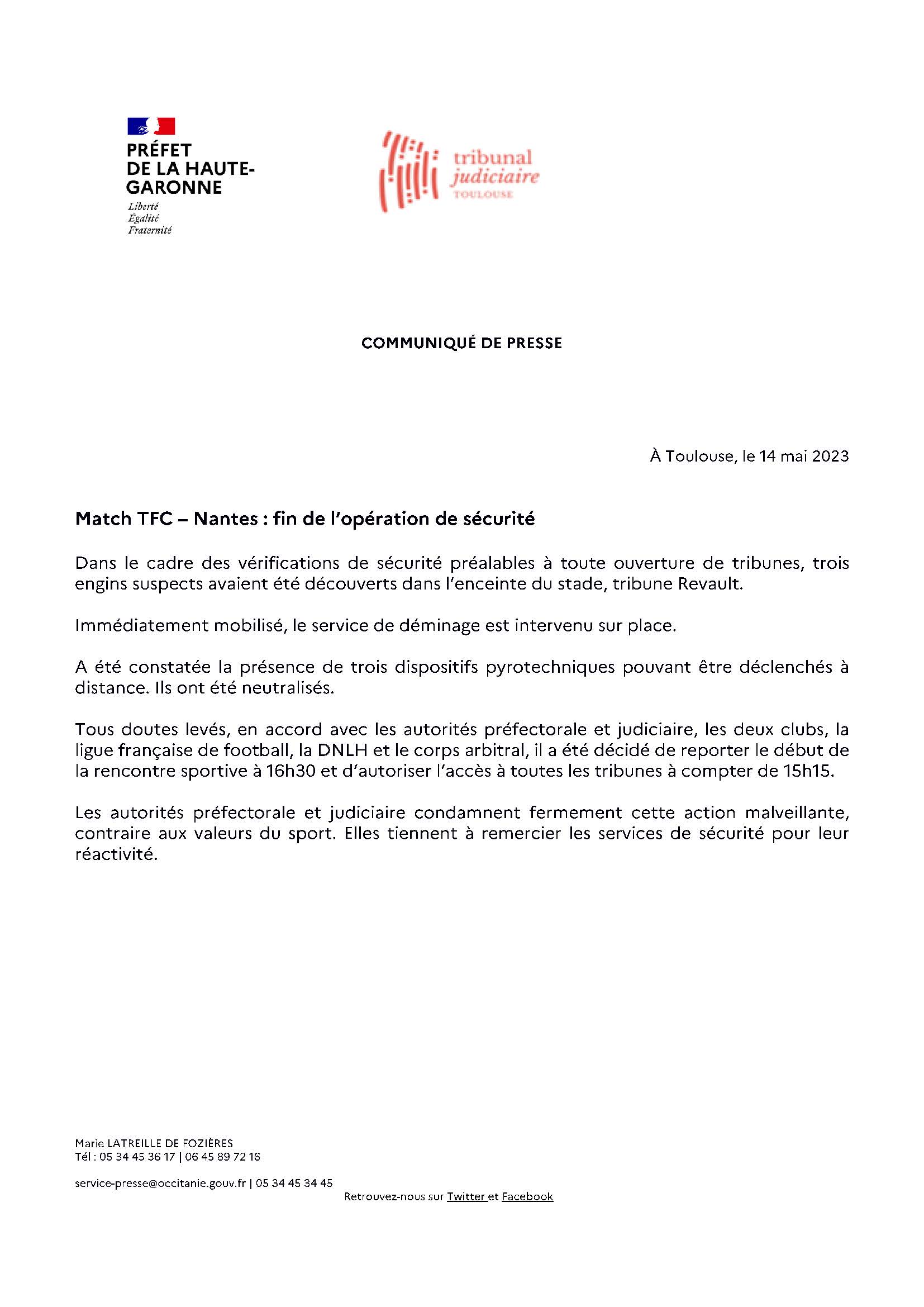 PRÉFET
DE LA HAUTE-GARONNE
Liberté
Égalité
Fraternité

tribunal
judiciaire
TOULOUSE

COMMUNIQUÉ DE PRESSE

À Toulouse, le 14 mai 2023

Match TFC – Nantes : fin de l'opération de sécurité

Dans le cadre des vérifications de sécurité préalables à toute ouverture de tribunes, trois engins suspects avaient été découverts dans l'enceinte du stade, tribune Revault.

Immédiatement mobilisé, le service de déminage est intervenu sur place.

A été constatée la présence de trois dispositifs pyrotechniques pouvant être déclenchés à distance. Ils ont été neutralisés.

Tous doutes levés, en accord avec les autorités préfectorale et judiciaire, les deux clubs, la ligue française de football, la DNLH et le corps arbitral, il a été décidé de reporter le début de la rencontre sportive à 16h30 et d'autoriser l'accès à toutes les tribunes à compter de 15h15.

Les autorités préfectorale et judiciaire condamnent fermement cette action malveillante, contraire aux valeurs du sport. Elles tiennent à remercier les services de sécurité pour leur réactivité.

Marie LATREILLE DE FOZIÈRES
Tél : 05 34 45 36 17 | 06 45 89 72 16

service-presse@occitanie.gouv.fr | 05 34 45 34 45
Retrouvez-nous sur Twitter et Facebook